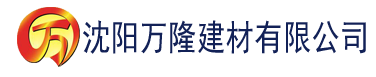 万 沈阳万隆建材有限公司